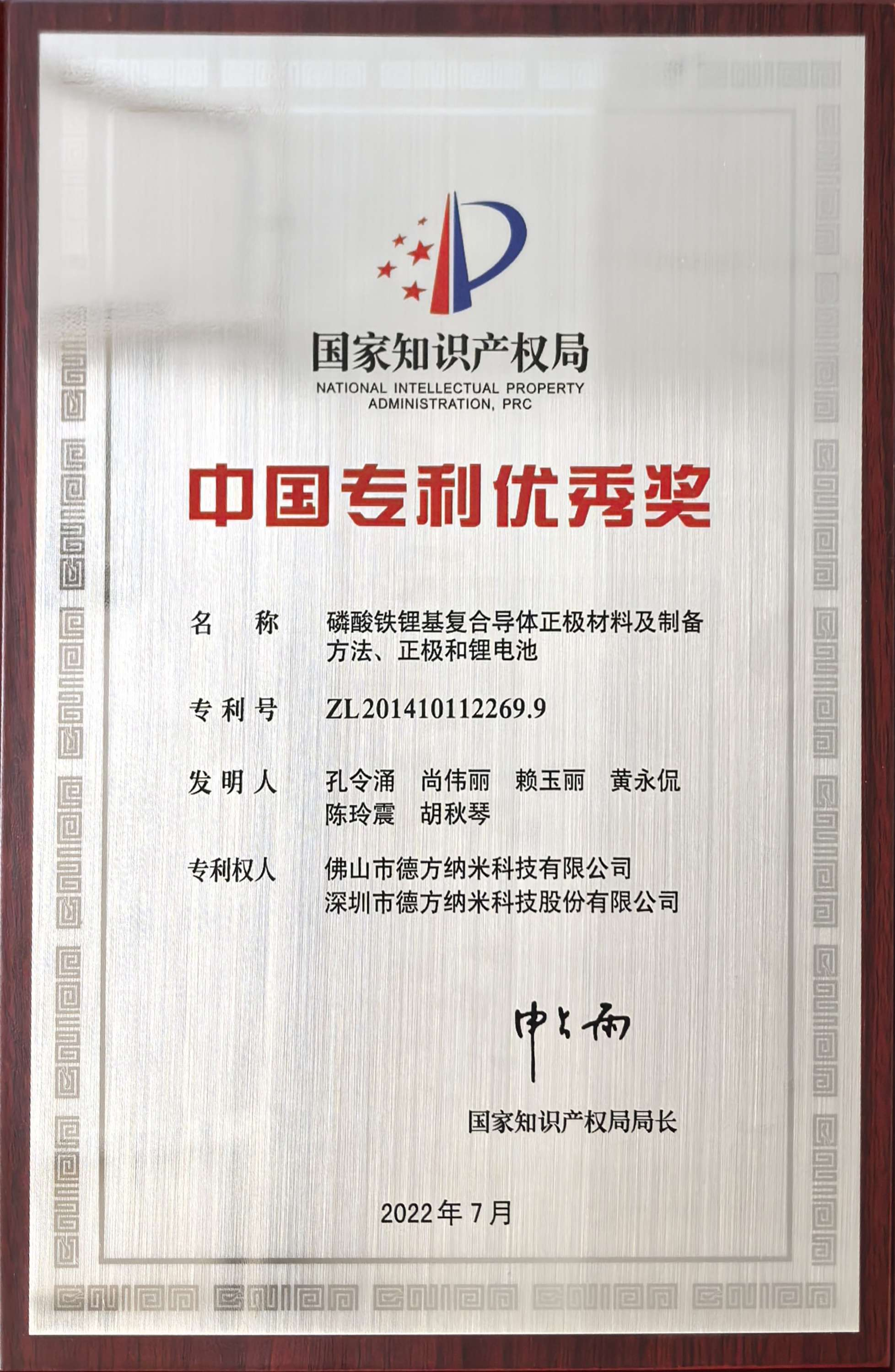 国家知识产权局
NATIONAL INTELLECTUAL PROPERTY
ADMINISTRATION, PRC

中国专利优秀奖

名 称 磷酸铁锂基复合导体正极材料及制备方法、正极和锂电池

专利号 ZL201410112269.9

发明人 孔令涌 尚伟丽 赖玉丽 黄永侃
陈玲震 胡秋琴

专利权人 佛山市德方纳米科技有限公司
深圳市德方纳米科技股份有限公司

申长雨

国家知识产权局局长

2022年7月